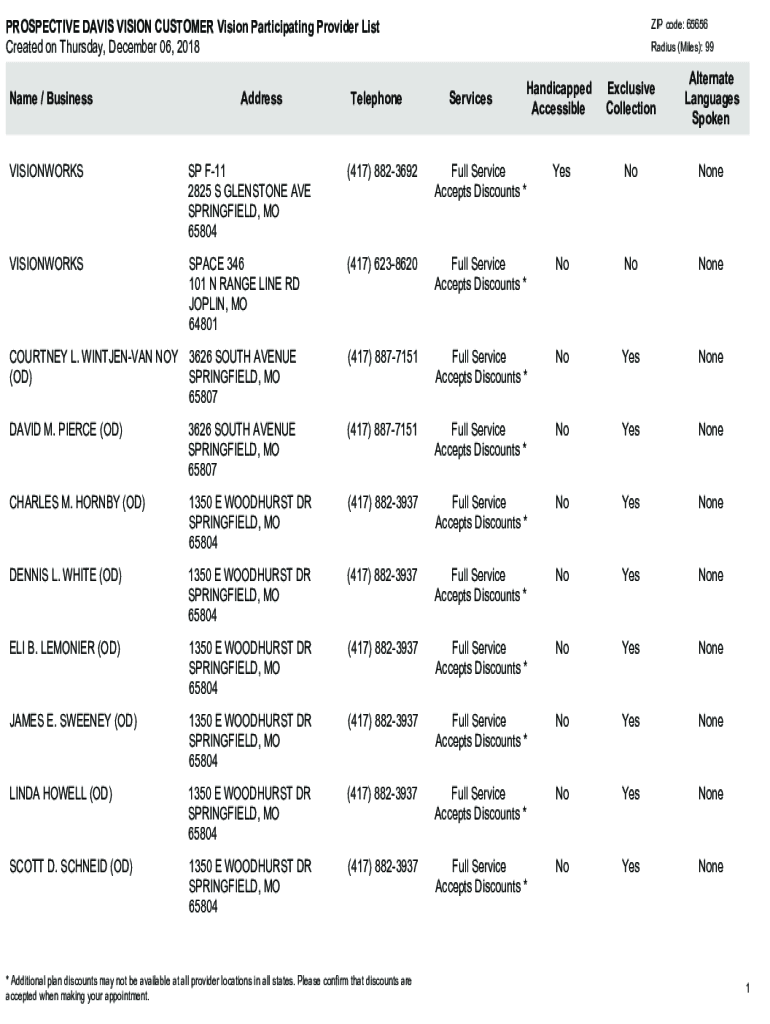 PROSPECTIVE DAVIS VISION CUSTOMER Vision Participating Provider List
Created on Thursday, December 06, 2018

ZIP code: 65656
Radius (Miles): 99

| Name / Business | Address | Telephone | Services | Handicapped Accessible | Exclusive Collection | Alternate Languages Spoken |
|---|---|---|---|---|---|---|
| VISIONWORKS | SP F-11 2825 S GLENSTONE AVE SPRINGFIELD, MO 65804 | (417) 882-3692 | Full Service Accepts Discounts * | Yes | No | None |
| VISIONWORKS | SPACE 346 101 N RANGE LINE RD JOPLIN, MO 64801 | (417) 623-8620 | Full Service Accepts Discounts * | No | No | None |
| COURTNEY L. WINTJEN-VAN NOY (OD) | 3626 SOUTH AVENUE SPRINGFIELD, MO 65807 | (417) 887-7151 | Full Service Accepts Discounts * | No | Yes | None |
| DAVID M. PIERCE (OD) | 3626 SOUTH AVENUE SPRINGFIELD, MO 65807 | (417) 887-7151 | Full Service Accepts Discounts * | No | Yes | None |
| CHARLES M. HORNBY (OD) | 1350 E WOODHURST DR SPRINGFIELD, MO 65804 | (417) 882-3937 | Full Service Accepts Discounts * | No | Yes | None |
| DENNIS L. WHITE (OD) | 1350 E WOODHURST DR SPRINGFIELD, MO 65804 | (417) 882-3937 | Full Service Accepts Discounts * | No | Yes | None |
| ELI B. LEMONIER (OD) | 1350 E WOODHURST DR SPRINGFIELD, MO 65804 | (417) 882-3937 | Full Service Accepts Discounts * | No | Yes | None |
| JAMES E. SWEENEY (OD) | 1350 E WOODHURST DR SPRINGFIELD, MO 65804 | (417) 882-3937 | Full Service Accepts Discounts * | No | Yes | None |
| LINDA HOWELL (OD) | 1350 E WOODHURST DR SPRINGFIELD, MO 65804 | (417) 882-3937 | Full Service Accepts Discounts * | No | Yes | None |
| SCOTT D. SCHNEID (OD) | 1350 E WOODHURST DR SPRINGFIELD, MO 65804 | (417) 882-3937 | Full Service Accepts Discounts * | No | Yes | None |

* Additional plan discounts may not be available at all provider locations in all states. Please confirm that discounts are accepted when making your appointment.

1